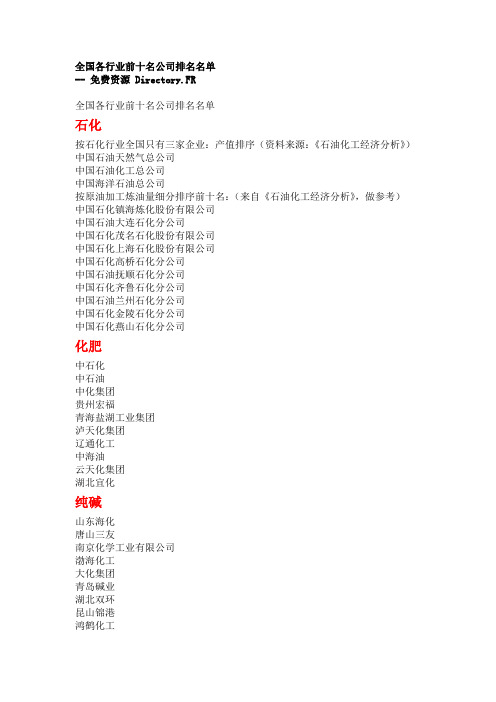 全国各行业前十名公司排名名单
— 免费资源 Directory.FR

全国各行业前十名公司排名名单

石化

按石化行业全国只有三家企业：产值排序（资料来源：《石油化工经济分析》）
中国石油天然气总公司
中国石油化工总公司
中国海洋石油总公司
按原油加工炼油量细分排序前十名：（来自《石油化工经济分析》，做参考）
中国石化镇海炼化股份有限公司
中国石油大连石化分公司
中国石化茂名石化股份有限公司
中国石化上海石化股份有限公司
中国石化高桥石化分公司
中国石油抚顺石化分公司
中国石化齐鲁石化分公司
中国石油兰州石化分公司
中国石化金陵石化分公司
中国石化燕山石化分公司

化肥

中石化
中石油
中化集团
贵州宏福
青海盐湖工业集团
泸天化集团
辽通化工
中海油
云天化集团
湖北宜化

纯碱

山东海化
唐山三友
南京化学工业有限公司
渤海化工
大化集团
青岛碱业
湖北双环
昆山锦港
鸿鹤化工